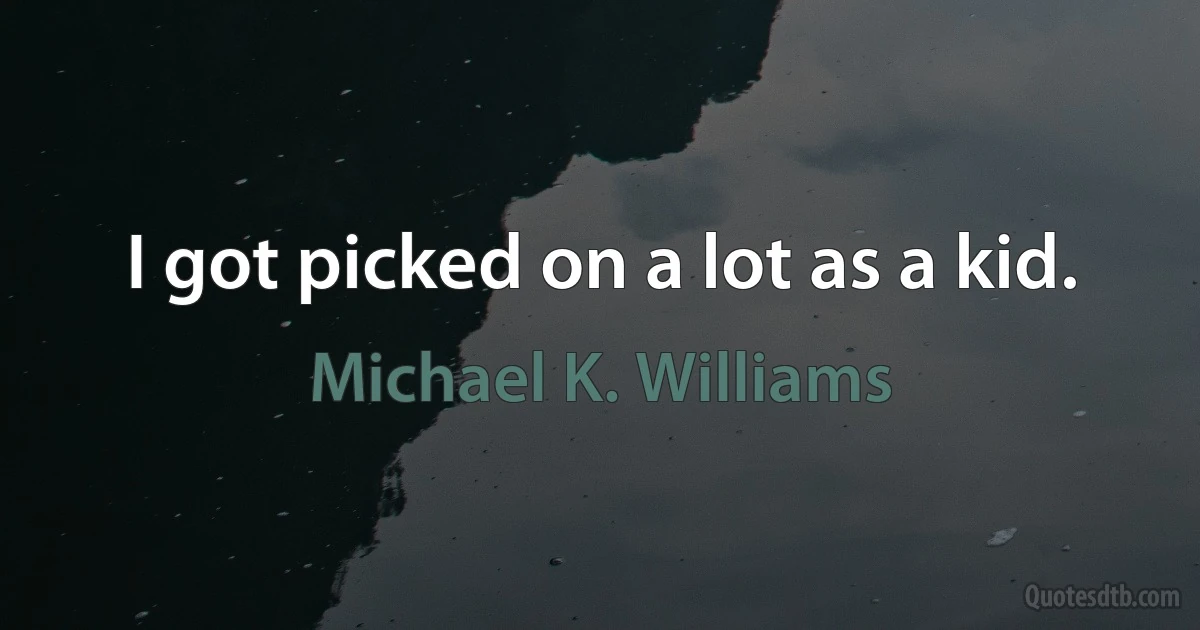 I got picked on a lot as a kid.

Michael K. Williams

Quotesdtb.com